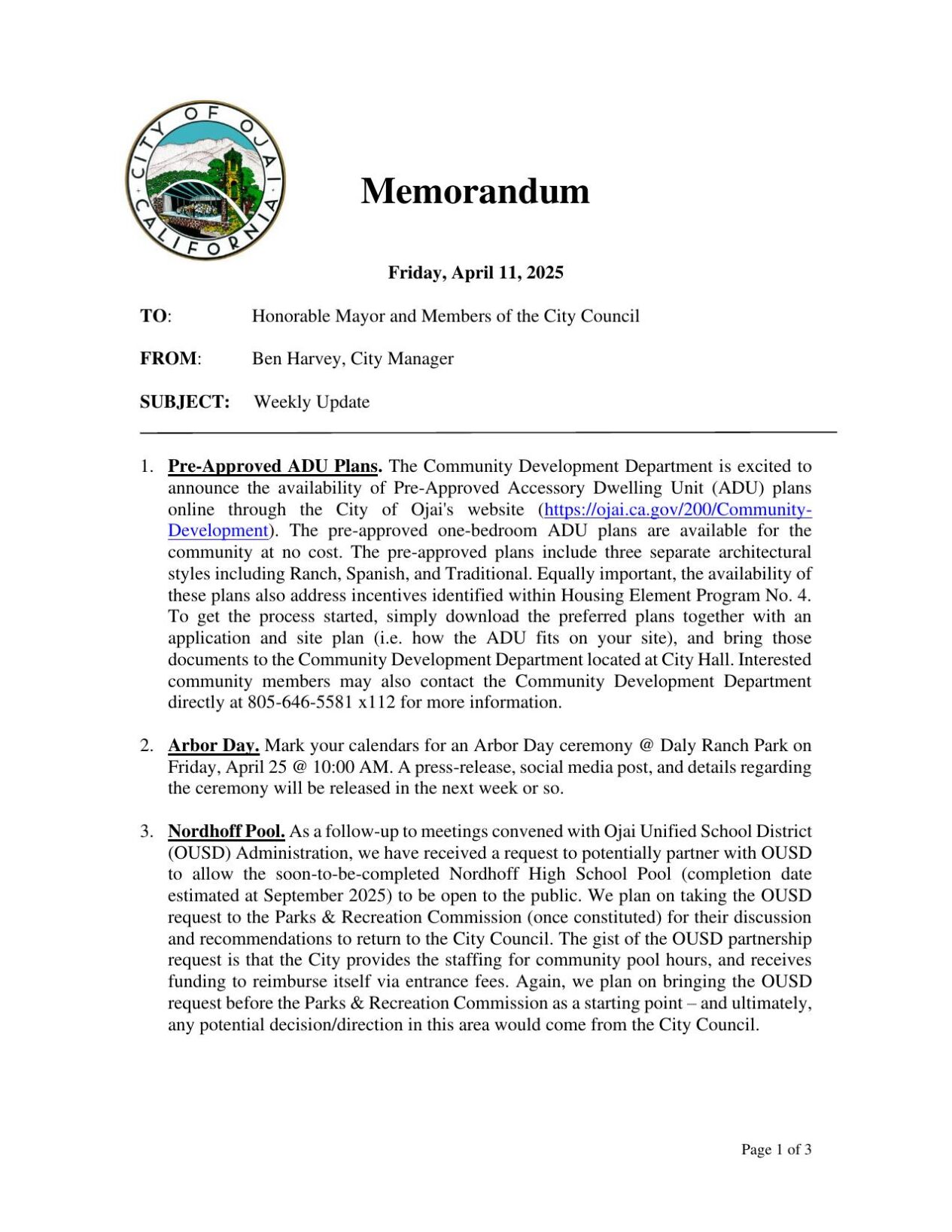 CITY OF OJAI CALIFORNIA

Memorandum

Friday, April 11, 2025

TO: Honorable Mayor and Members of the City Council

FROM: Ben Harvey, City Manager

SUBJECT: Weekly Update

1. Pre-Approved ADU Plans. The Community Development Department is excited to announce the availability of Pre-Approved Accessory Dwelling Unit (ADU) plans online through the City of Ojai's website (https://ojai.ca.gov/200/Community-Development). The pre-approved one-bedroom ADU plans are available for the community at no cost. The pre-approved plans include three separate architectural styles including Ranch, Spanish, and Traditional. Equally important, the availability of these plans also address incentives identified within Housing Element Program No. 4. To get the process started, simply download the preferred plans together with an application and site plan (i.e. how the ADU fits on your site), and bring those documents to the Community Development Department located at City Hall. Interested community members may also contact the Community Development Department directly at 805-646-5581 x112 for more information.

2. Arbor Day. Mark your calendars for an Arbor Day ceremony @ Daly Ranch Park on Friday, April 25 @ 10:00 AM. A press-release, social media post, and details regarding the ceremony will be released in the next week or so.

3. Nordhoff Pool. As a follow-up to meetings convened with Ojai Unified School District (OUSD) Administration, we have received a request to potentially partner with OUSD to allow the soon-to-be-completed Nordhoff High School Pool (completion date estimated at September 2025) to be open to the public. We plan on taking the OUSD request to the Parks & Recreation Commission (once constituted) for their discussion and recommendations to return to the City Council. The gist of the OUSD partnership request is that the City provides the staffing for community pool hours, and receives funding to reimburse itself via entrance fees. Again, we plan on bringing the OUSD request before the Parks & Recreation Commission as a starting point – and ultimately, any potential decision/direction in this area would come from the City Council.

Page 1 of 3